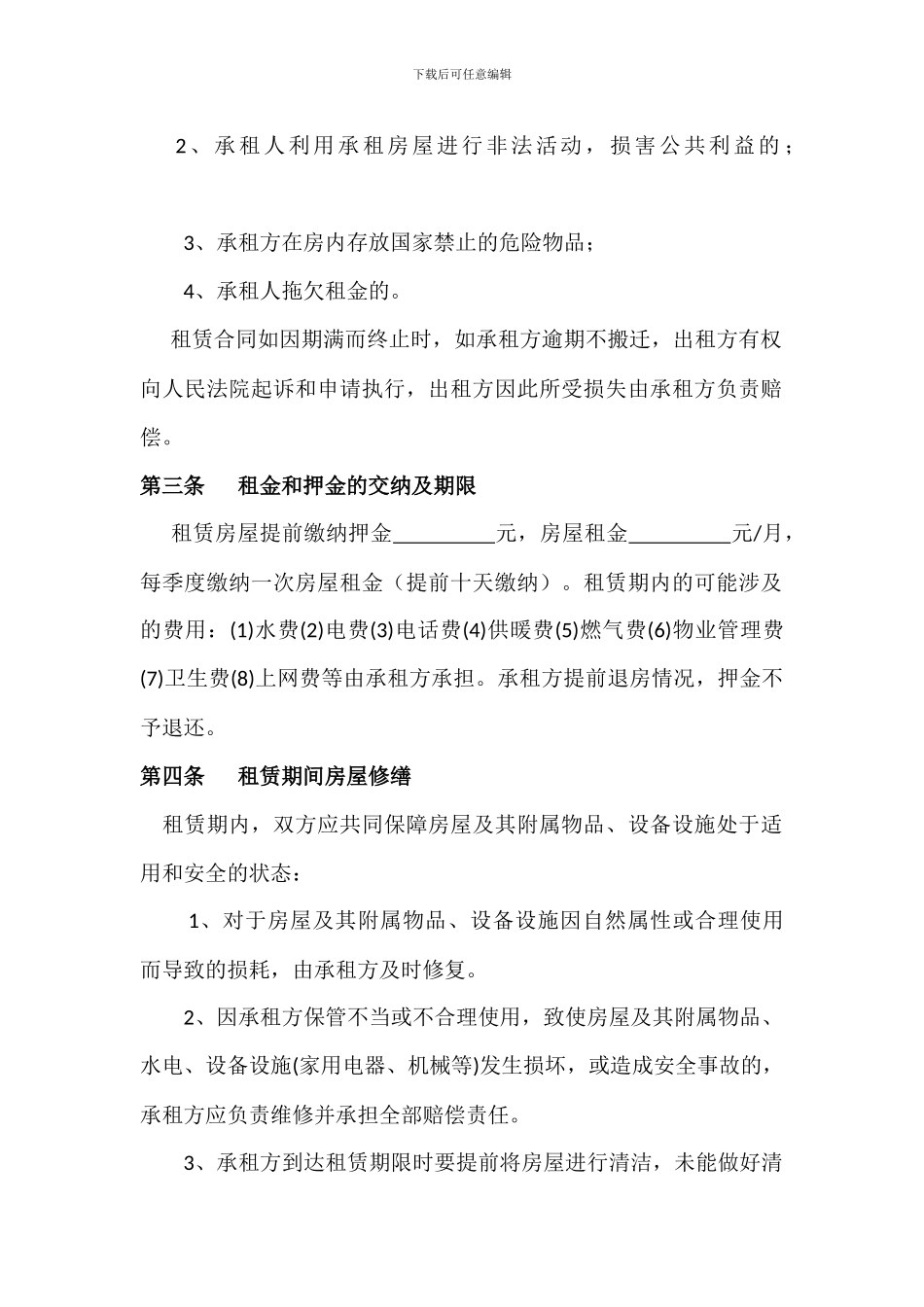 下载后可任意编辑

2、承租人利用承租房屋进行非法活动，损害公共利益的；

3、承租方在房内存放国家禁止的危险物品；

4、承租人拖欠租金的。

租赁合同如因期满而终止时，如承租方逾期不搬迁，出租方有权向人民法院起诉和申请执行，出租方因此所受损失由承租方负责赔偿。

第三条　租金和押金的交纳及期限

租赁房屋提前缴纳押金__________元，房屋租金__________元/月，每季度缴纳一次房屋租金（提前十天缴纳）。租赁期内的可能涉及的费用：(1)水费(2)电费(3)电话费(4)供暖费(5)燃气费(6)物业管理费(7)卫生费(8)上网费等由承租方承担。承租方提前退房情况，押金不予退还。

第四条　租赁期间房屋修缮

租赁期内，双方应共同保障房屋及其附属物品、设备设施处于适用和安全的状态：

1、对于房屋及其附属物品、设备设施因自然属性或合理使用而导致的损耗，由承租方及时修复。

2、因承租方保管不当或不合理使用，致使房屋及其附属物品、水电、设备设施(家用电器、机械等)发生损坏，或造成安全事故的，承租方应负责维修并承担全部赔偿责任。

3、承租方到达租赁期限时要提前将房屋进行清洁，未能做好清